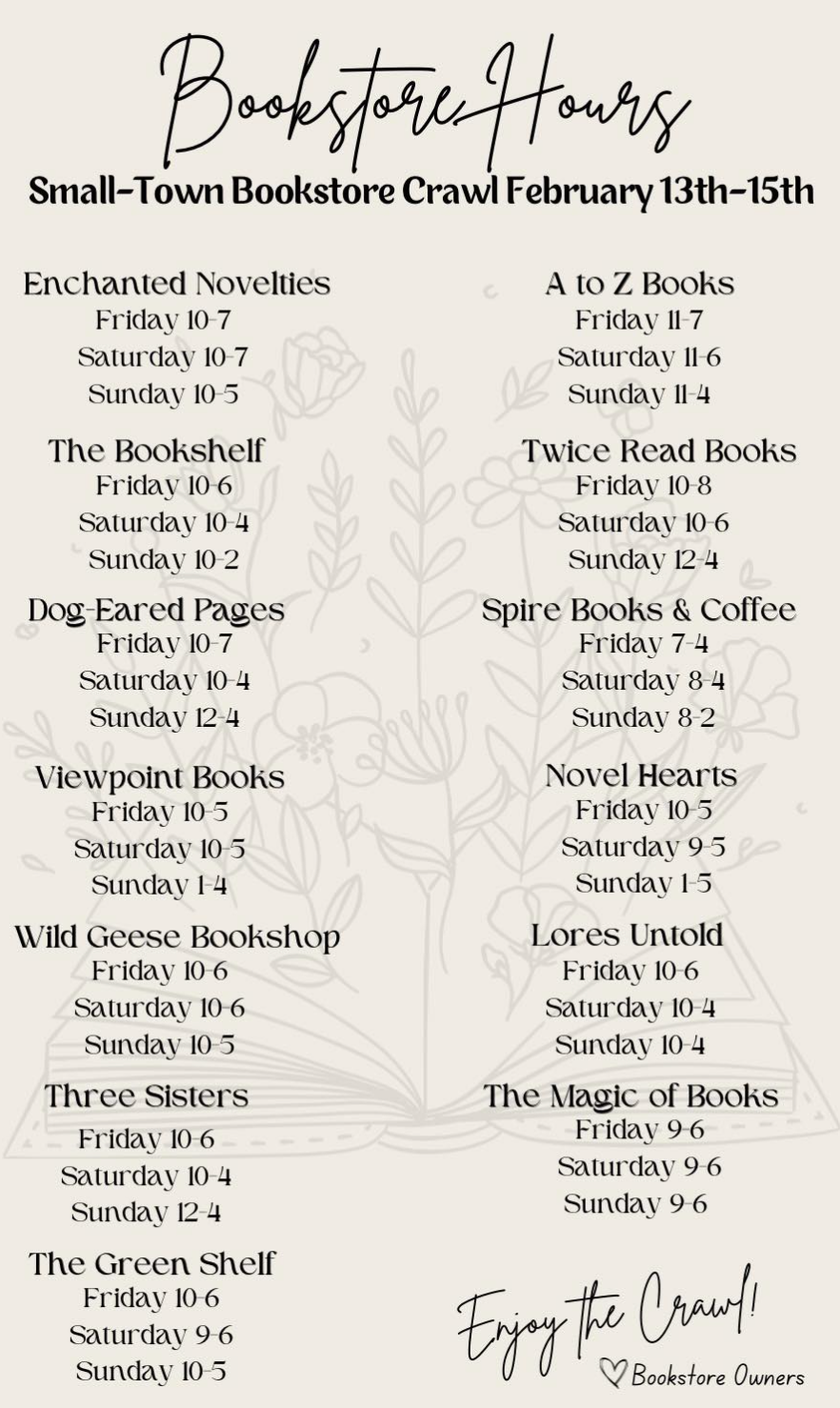 Bookstore Hours

Small-Town Bookstore Crawl February 13th-15th

Enchanted Novelties
Friday 10-7
Saturday 10-7
Sunday 10-5

The Bookshelf
Friday 10-6
Saturday 10-4
Sunday 10-2

Dog-Eared Pages
Friday 10-7
Saturday 10-4
Sunday 12-4

Viewpoint Books
Friday 10-5
Saturday 10-5
Sunday 1-4

Wild Geese Bookshop
Friday 10-6
Saturday 10-6
Sunday 10-5

Three Sisters
Friday 10-6
Saturday 10-4
Sunday 12-4

The Green Shelf
Friday 10-6
Saturday 9-6
Sunday 10-5

A to Z Books
Friday 11-7
Saturday 11-6
Sunday 11-4

Twice Read Books
Friday 10-8
Saturday 10-6
Sunday 12-4

Spire Books & Coffee
Friday 7-4
Saturday 8-4
Sunday 8-2

Novel Hearts
Friday 10-5
Saturday 9-5
Sunday 1-5

Lores Untold
Friday 10-6
Saturday 10-4
Sunday 10-4

The Magic of Books
Friday 9-6
Saturday 9-6
Sunday 9-6

Enjoy the Crawl!

♡ Bookstore Owners